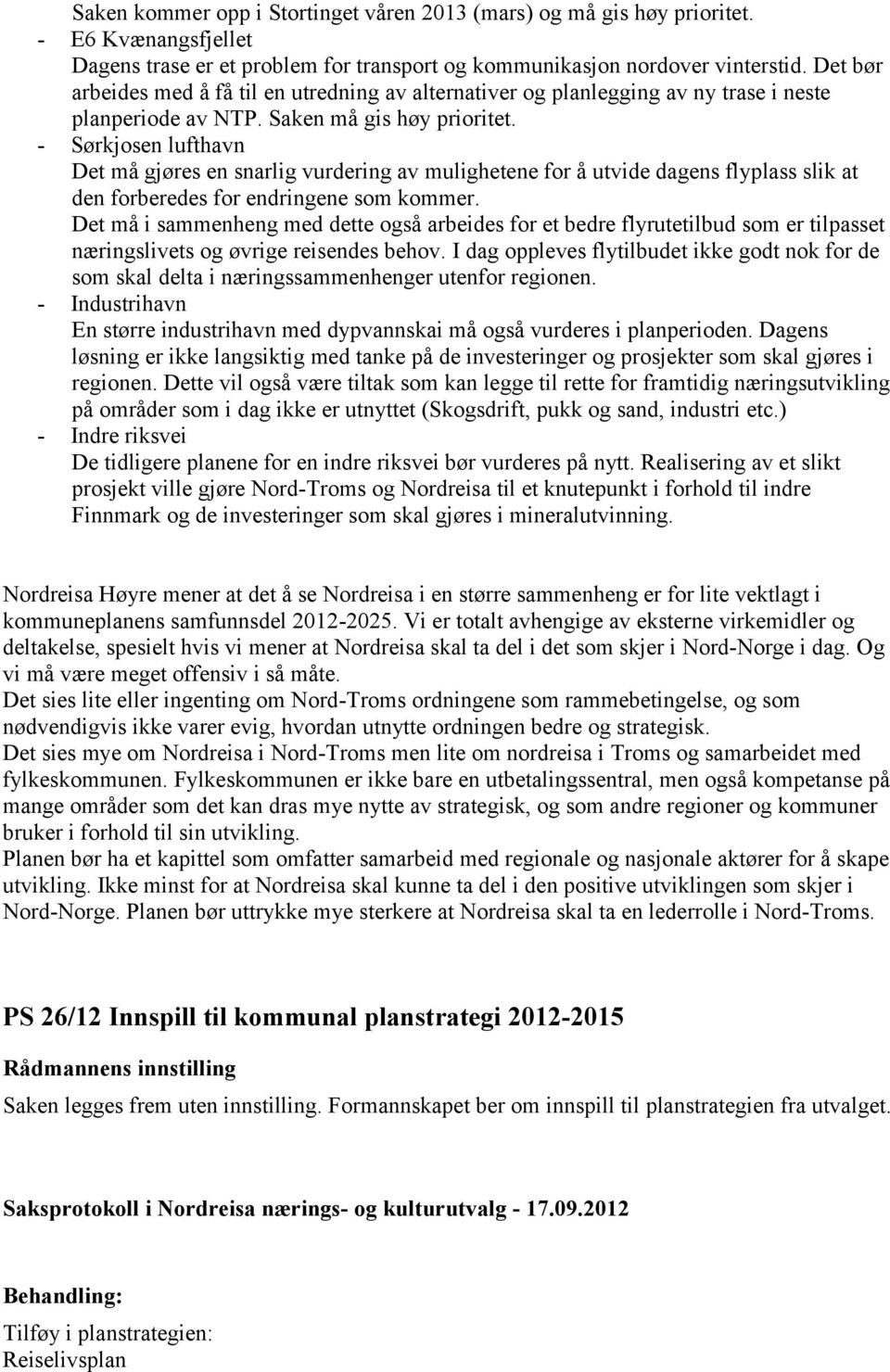 Saken kommer opp i Stortinget våren 2013 (mars) og må gis høy prioritet.
- E6 Kvænangsfjellet
Dagens trase er et problem for transport og kommunikasjon nordover vinterstid. Det bør arbeides med å få til en utredning av alternativer og planlegging av ny trase i neste planperiode av NTP. Saken må gis høy prioritet.
- Sørkjosen lufthavn
Det må gjøres en snarlig vurdering av mulighetene for å utvide dagens flyplass slik at den forberedes for endringene som kommer.
Det må i sammenheng med dette også arbeides for et bedre flyrutetilbud som er tilpasset næringslivets og øvrige reisendes behov. I dag oppleves flytilbudet ikke godt nok for de som skal delta i næringssammenhenger utenfor regionen.
- Industrihavn
En større industrihavn med dypvannskai må også vurderes i planperioden. Dagens løsning er ikke langsiktig med tanke på de investeringer og prosjekter som skal gjøres i regionen. Dette vil også være tiltak som kan legge til rette for framtidig næringsutvikling på områder som i dag ikke er utnyttet (Skogsdrift, pukk og sand, industri etc.)
- Indre riksvei
De tidligere planene for en indre riksvei bør vurderes på nytt. Realisering av et slikt prosjekt ville gjøre Nord-Troms og Nordreisa til et knutepunkt i forhold til indre Finnmark og de investeringer som skal gjøres i mineralutvinning.

Nordreisa Høyre mener at det å se Nordreisa i en større sammenheng er for lite vektlagt i kommuneplanens samfunnsdel 2012-2025. Vi er totalt avhengige av eksterne virkemidler og deltakelse, spesielt hvis vi mener at Nordreisa skal ta del i det som skjer i Nord-Norge i dag. Og vi må være meget offensiv i så måte.
Det sies lite eller ingenting om Nord-Troms ordningene som rammebetingelse, og som nødvendigvis ikke varer evig, hvordan utnytte ordningen bedre og strategisk.
Det sies mye om Nordreisa i Nord-Troms men lite om nordreisa i Troms og samarbeidet med fylkeskommunen. Fylkeskommunen er ikke bare en utbetalingssentral, men også kompetanse på mange områder som det kan dras mye nytte av strategisk, og som andre regioner og kommuner bruker i forhold til sin utvikling.
Planen bør ha et kapittel som omfatter samarbeid med regionale og nasjonale aktører for å skape utvikling. Ikke minst for at Nordreisa skal kunne ta del i den positive utviklingen som skjer i Nord-Norge. Planen bør uttrykke mye sterkere at Nordreisa skal ta en lederrolle i Nord-Troms.

PS 26/12 Innspill til kommunal planstrategi 2012-2015

Rådmannens innstilling

Saken legges frem uten innstilling. Formannskapet ber om innspill til planstrategien fra utvalget.

Saksprotokoll i Nordreisa nærings- og kulturutvalg - 17.09.2012

Behandling:

Tilføy i planstrategien:
Reiselivsplan